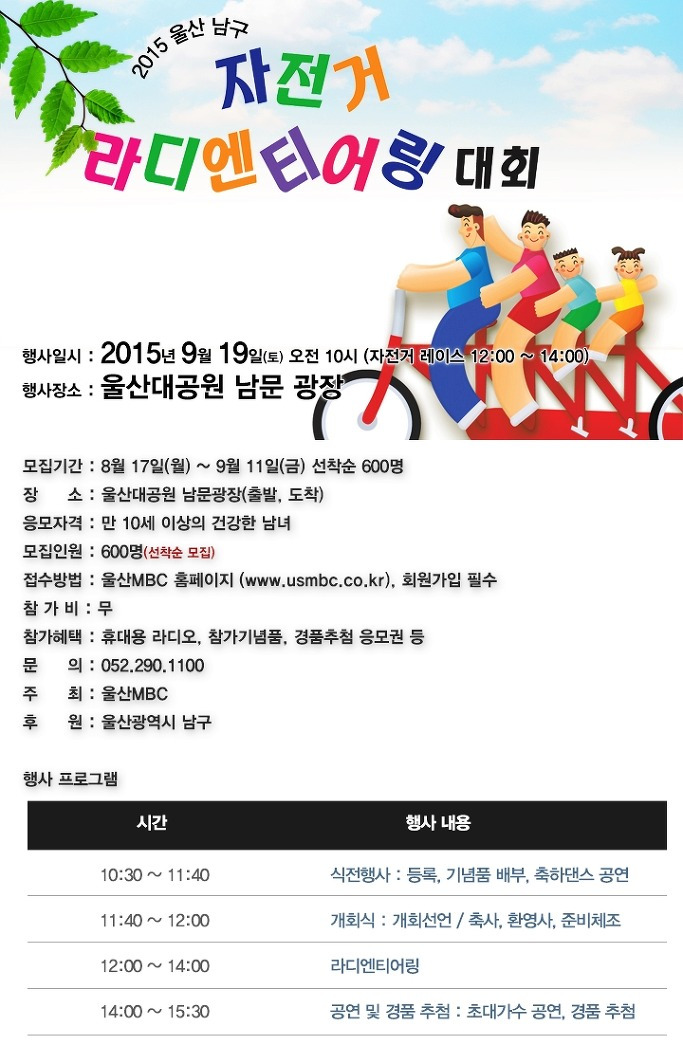 2015 울산 남구
자전거
라디엔티어링 대회

행사일시 : 2015년 9월 19일(토) 오전 10시 (자전거 레이스 12:00 ~ 14:00)
행사장소 : 울산대공원 남문 광장

모집기간 : 8월 17일(월) ~ 9월 11일(금) 선착순 600명
장 소 : 울산대공원 남문광장(출발, 도착)
응모자격 : 만 10세 이상의 건강한 남녀
모집인원 : 600명(선착순 모집)
접수방법 : 울산MBC 홈페이지 (www.usmbc.co.kr), 회원가입 필수
참 가 비 : 무
참가혜택 : 휴대용 라디오, 참가기념품, 경품추첨 응모권 등
문 의 : 052.290.1100
주 최 : 울산MBC
후 원 : 울산광역시 남구

행사 프로그램

| 시간 | 행사 내용 |
|---|---|
| 10:30 ~ 11:40 | 식전행사 : 등록, 기념품 배부, 축하댄스 공연 |
| 11:40 ~ 12:00 | 개회식 : 개회선언 / 축사, 환영사, 준비체조 |
| 12:00 ~ 14:00 | 라디엔티어링 |
| 14:00 ~ 15:30 | 공연 및 경품 추첨 : 초대가수 공연, 경품 추첨 |